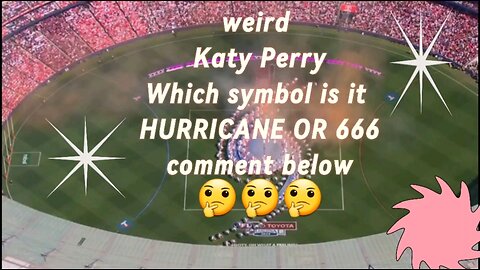 weird
Katy Perry
Which symbol is it
HURRICANE OR 666
comment below
🤔🤔🤔

TOYOTA